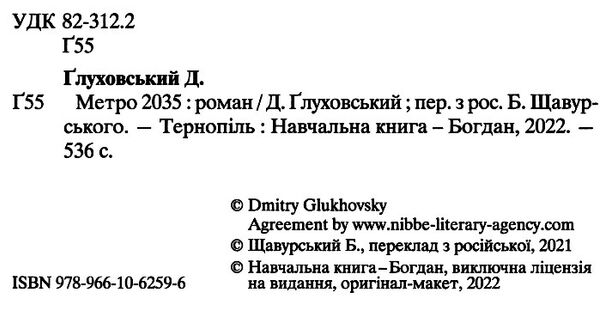 УДК 82-312.2
Ґ55

Ґлуховський Д.

Ґ55 Метро 2035 : роман / Д. Ґлуховський ; пер. з рос. Б. Щавурського. — Тернопіль : Навчальна книга – Богдан, 2022. — 536 с.

© Dmitry Glukhovsky
Agreement by www.nibbe-literary-agency.com
© Щавурський Б., переклад з російської, 2021
© Навчальна книга – Богдан, виключна ліцензія на видання, оригінал-макет, 2022

ISBN 978-966-10-6259-6